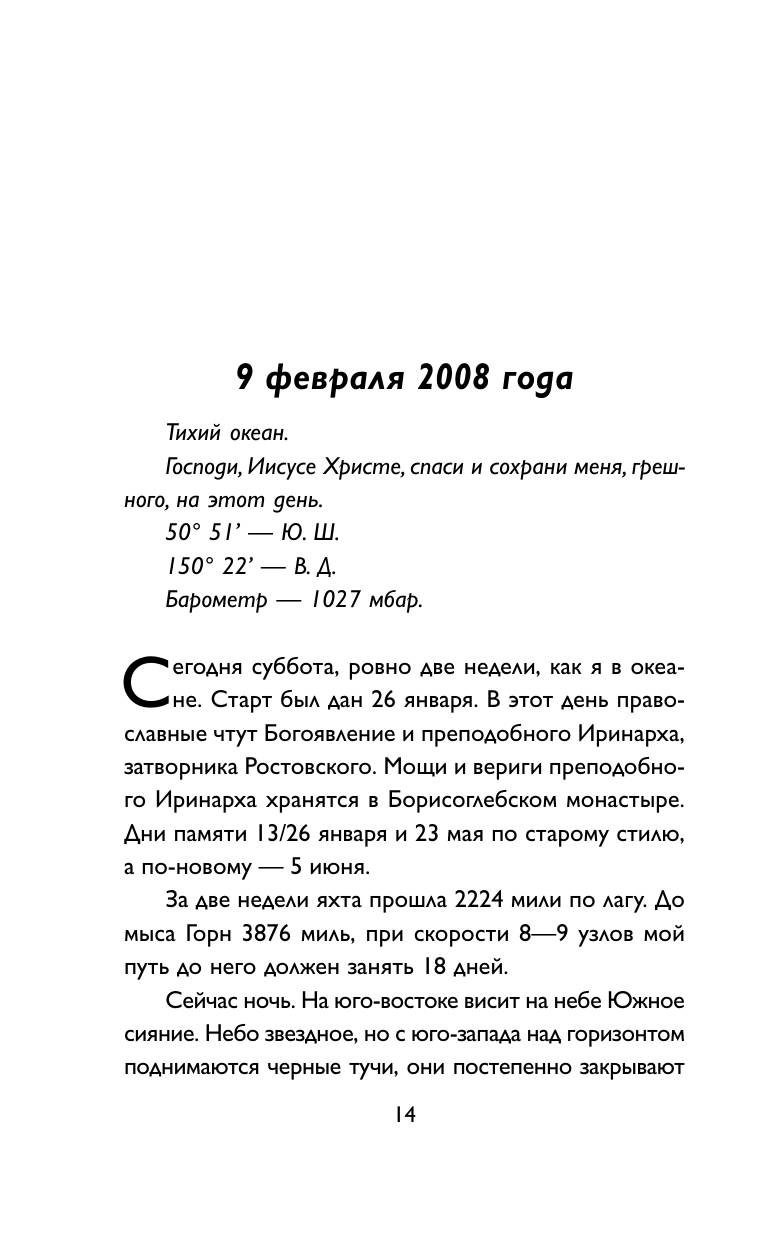 9 февраля 2008 года

Тихий океан.

Господи, Иисусе Христе, спаси и сохрани меня, грешного, на этот день.

50° 51' — Ю. Ш.

150° 22' — В. Д.

Барометр — 1027 мбар.

Сегодня суббота, ровно две недели, как я в океане. Старт был дан 26 января. В этот день православные чтут Богоявление и преподобного Иринарха, затворника Ростовского. Мощи и вериги преподобного Иринарха хранятся в Борисоглебском монастыре. Дни памяти 13/26 января и 23 мая по старому стилю, а по-новому — 5 июня.

За две недели яхта прошла 2224 мили по лагу. До мыса Горн 3876 миль, при скорости 8—9 узлов мой путь до него должен занять 18 дней.

Сейчас ночь. На юго-востоке висит на небе Южное сияние. Небо звездное, но с юго-запада над горизонтом поднимаются черные тучи, они постепенно закрывают

14